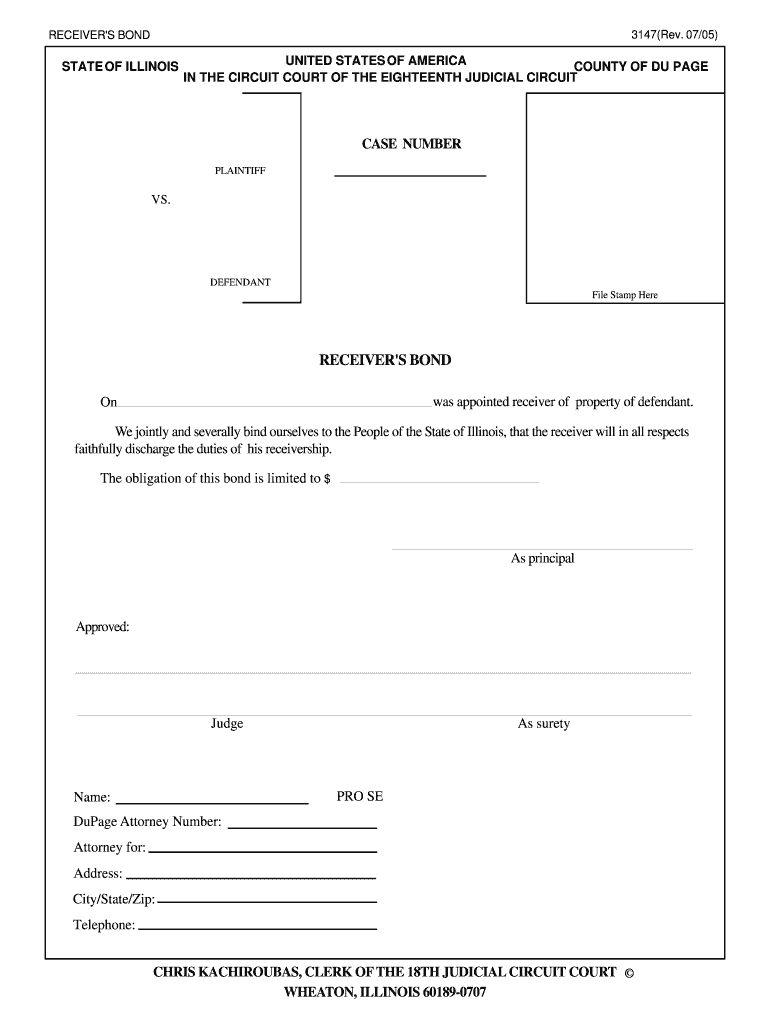 RECEIVER'S BOND

3147(Rev. 07/05)

STATE OF ILLINOIS

UNITED STATES OF AMERICA
IN THE CIRCUIT COURT OF THE EIGHTEENTH JUDICIAL CIRCUIT

COUNTY OF DU PAGE

PLAINTIFF

VS.

DEFENDANT

CASE NUMBER

File Stamp Here

RECEIVER'S BOND

On was appointed receiver of property of defendant.

We jointly and severally bind ourselves to the People of the State of Illinois, that the receiver will in all respects faithfully discharge the duties of his receivership.

The obligation of this bond is limited to $

As principal

Approved:

Judge

As surety

Name:

PRO SE

DuPage Attorney Number:

Attorney for:

Address:

City/State/Zip:

Telephone:

CHRIS KACHIROUBAS, CLERK OF THE 18TH JUDICIAL CIRCUIT COURT ©
WHEATON, ILLINOIS 60189-0707